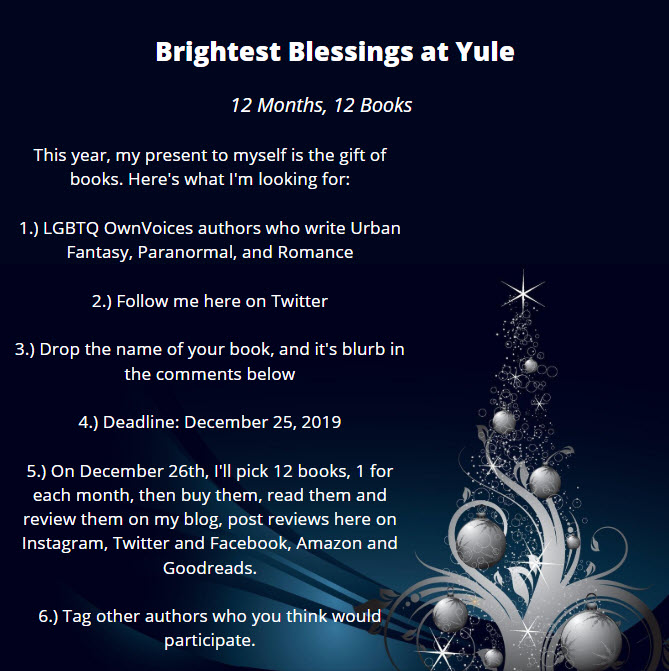 Brightest Blessings at Yule

12 Months, 12 Books

This year, my present to myself is the gift of books. Here's what I'm looking for:

1.) LGBTQ OwnVoices authors who write Urban Fantasy, Paranormal, and Romance

2.) Follow me here on Twitter

3.) Drop the name of your book, and it's blurb in the comments below

4.) Deadline: December 25, 2019

5.) On December 26th, I'll pick 12 books, 1 for each month, then buy them, read them and review them on my blog, post reviews here on Instagram, Twitter and Facebook, Amazon and Goodreads.

6.) Tag other authors who you think would participate.